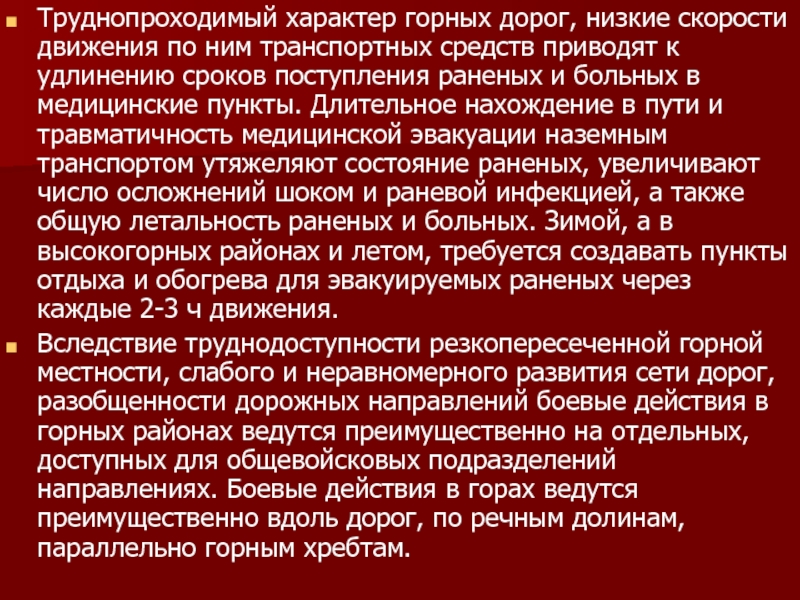 Труднопроходимый характер горных дорог, низкие скорости движения по ним транспортных средств приводят к удлинению сроков поступления раненых и больных в медицинские пункты. Длительное нахождение в пути и травматичность медицинской эвакуации наземным транспортом утяжеляют состояние раненых, увеличивают число осложнений шоком и раневой инфекцией, а также общую летальность раненых и больных. Зимой, а в высокогорных районах и летом, требуется создавать пункты отдыха и обогрева для эвакуируемых раненых через каждые 2-3 ч движения.

Вследствие труднодоступности резкопересеченной горной местности, слабого и неравномерного развития сети дорог, разобщенности дорожных направлений боевые действия в горных районах ведутся преимущественно на отдельных, доступных для общевойсковых подразделений направлениях. Боевые действия в горах ведутся преимущественно вдоль дорог, по речным долинам, параллельно горным хребтам.